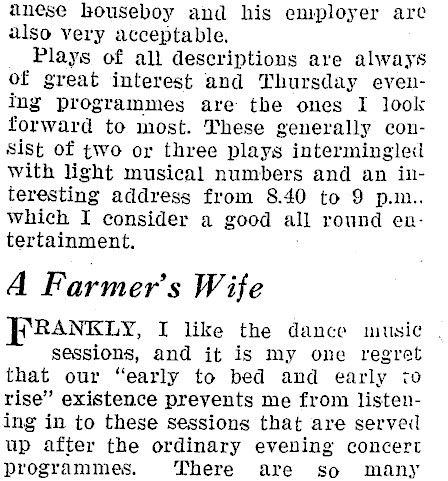 anese houseboy and his employer are also very acceptable.

Plays of all descriptions are always of great interest and Thursday evening programmes are the ones I look forward to most. These generally consist of two or three plays intermingled with light musical numbers and an interesting address from 8.40 to 9 p.m.. which I consider a good all round entertainment.

A Farmer's Wife

FRANKLY, I like the dance music sessions, and it is my one regret that our "early to bed and early to rise" existence prevents me from listening in to these sessions that are served up after the ordinary evening concert programmes. There are so many